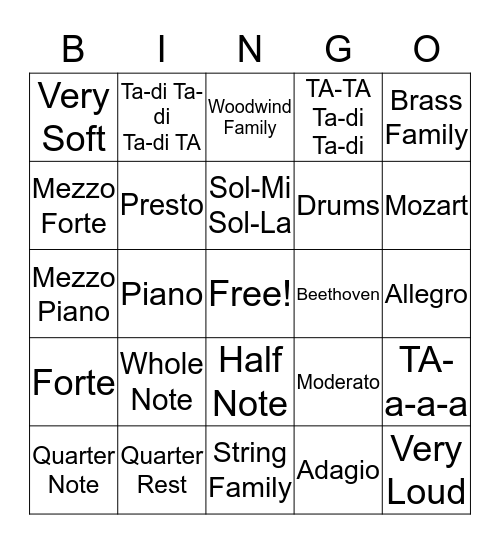 | B | I | N | G | O |
|---|---|---|---|---|
| Very Soft | Ta-di Ta-di Ta-di TA | Woodwind Family | TA-TA Ta-di Ta-di | Brass Family |
| Mezzo Forte | Presto | Sol-Mi Sol-La | Drums | Mozart |
| Mezzo Piano | Piano | Free! | Beethoven | Allegro |
| Forte | Whole Note | Half Note | Moderato | TA-a-a-a |
| Quarter Note | Quarter Rest | String Family | Adagio | Very Loud |